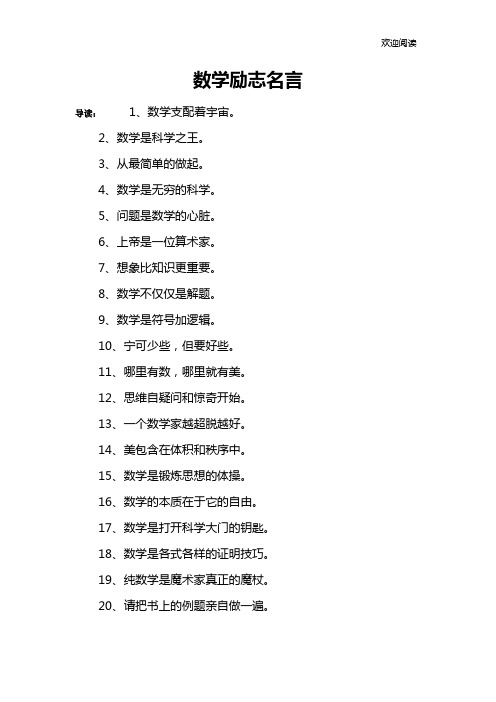 欢迎阅读

数学励志名言

导读： 1、数学支配着宇宙。

2、数学是科学之王。

3、从最简单的做起。

4、数学是无穷的科学。

5、问题是数学的心脏。

6、上帝是一位算术家。

7、想象比知识更重要。

8、数学不仅仅是解题。

9、数学是符号加逻辑。

10、宁可少些，但要好些。

11、哪里有数，哪里就有美。

12、思维自疑问和惊奇开始。

13、一个数学家越超脱越好。

14、美包含在体积和秩序中。

15、数学是锻炼思想的体操。

16、数学的本质在于它的自由。

17、数学是打开科学大门的钥匙。

18、数学是各式各样的证明技巧。

19、纯数学是魔术家真正的魔杖。

20、请把书上的例题亲自做一遍。